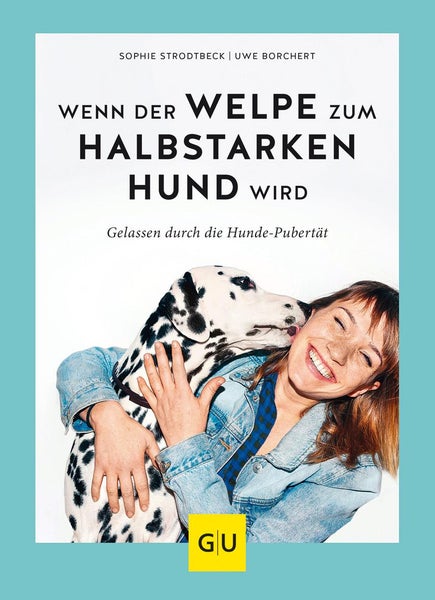 SOPHIE STRODTBECK | UWE BORCHERT

WENN DER WELPE ZUM HALBSTARKEN HUND WIRD

Gelassen durch die Hunde-Pubertät

G|U